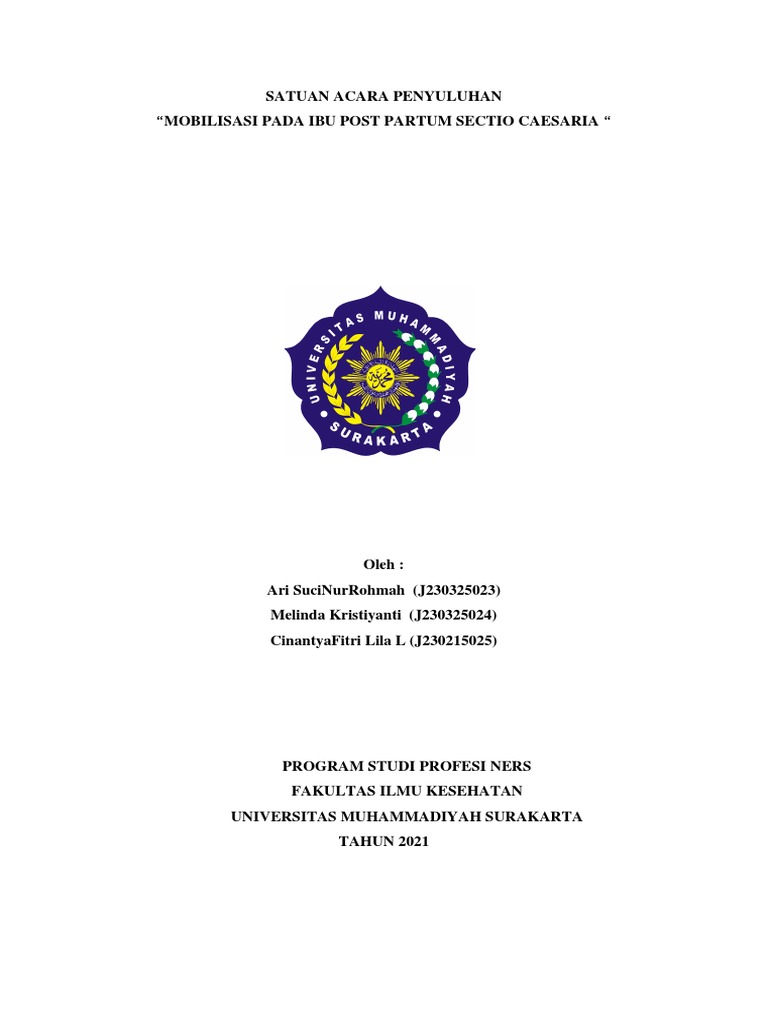 SATUAN ACARA PENYULUHAN
"MOBILISASI PADA IBU POST PARTUM SECTIO CAESARIA "

UNIVERSITAS MUHAMMADIYAH
SURAKARTA

Oleh :
Ari SuciNurRohmah (J230325023)
Melinda Kristiyanti (J230325024)
CinantyaFitri Lila L (J230215025)

PROGRAM STUDI PROFESI NERS
FAKULTAS ILMU KESEHATAN
UNIVERSITAS MUHAMMADIYAH SURAKARTA
TAHUN 2021